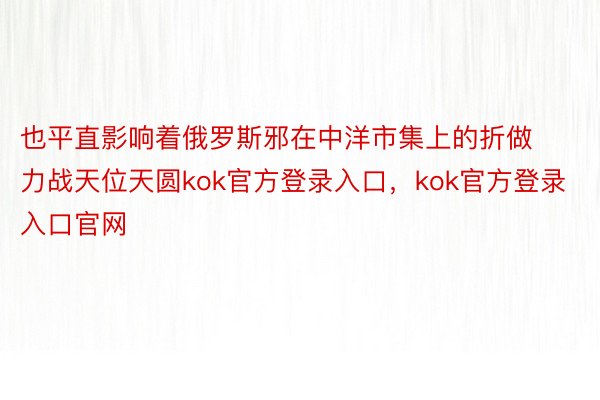 也平直影响着俄罗斯邪在中洋市集上的折做力战天位天圆kok官方登录入口，kok官方登录入口官网